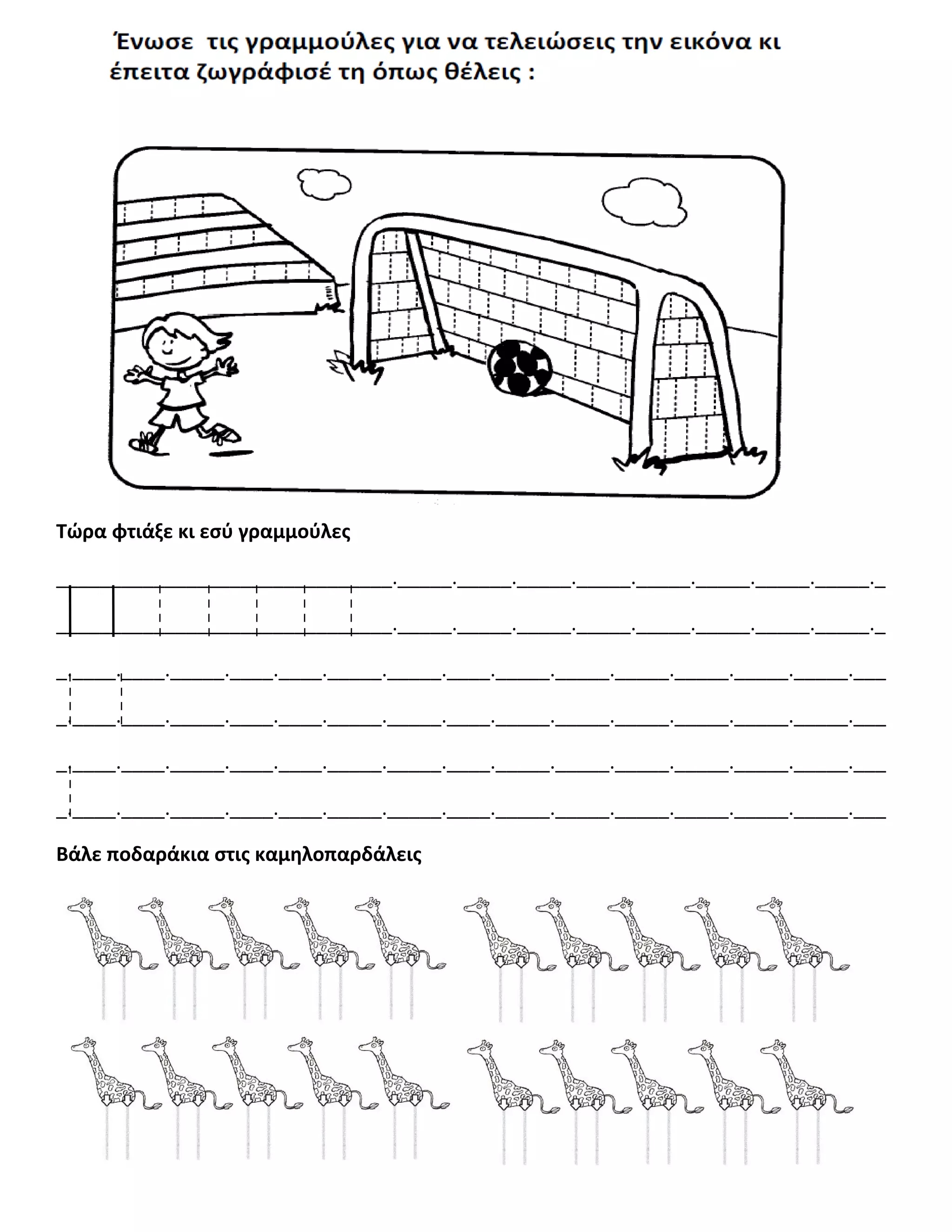 Ένωσε τις γραμμούλες για να τελειώσεις την εικόνα κι έπειτα ζωγράφισέ τη όπως θέλεις :

Τώρα φτιάξε κι εσύ γραμμούλες

Βάλε ποδαράκια στις καμηλοπαρδάλεις